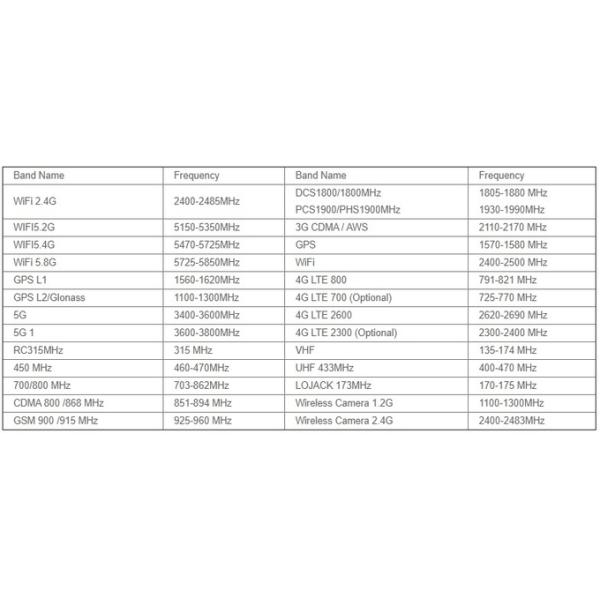 | Band Name | Frequency | Band Name | Frequency |
|---|---|---|---|
| WiFi 2.4G | 2400-2485MHz | DCS1800/1800MHz PCS1900/PHS1900MHz | 1805-1880 MHz 1930-1990MHz |
| WIFI5.2G | 5150-5350MHz | 3G CDMA / AWS | 2110-2170 MHz |
| WIFI5.4G | 5470-5725MHz | GPS | 1570-1580 MHz |
| WiFi 5.8G | 5725-5850MHz | WiFi | 2400-2500 MHz |
| GPS L1 | 1560-1620MHz | 4G LTE 800 | 791-821 MHz |
| GPS L2/Glonass | 1100-1300MHz | 4G LTE 700 (Optional) | 725-770 MHz |
| 5G | 3400-3600MHz | 4G LTE 2600 | 2620-2690 MHz |
| 5G 1 | 3600-3800MHz | 4G LTE 2300 (Optional) | 2300-2400 MHz |
| RC315MHz | 315 MHz | VHF | 135-174 MHz |
| 450 MHz | 460-470MHz | UHF 433MHz | 400-470 MHz |
| 700/800 MHz | 703-862MHz | LOJACK 173MHz | 170-175 MHz |
| CDMA 800 /868 MHz | 851-894 MHz | Wireless Camera 1.2G | 1100-1300MHz |
| GSM 900 /915 MHz | 925-960 MHz | Wireless Camera 2.4G | 2400-2483MHz |